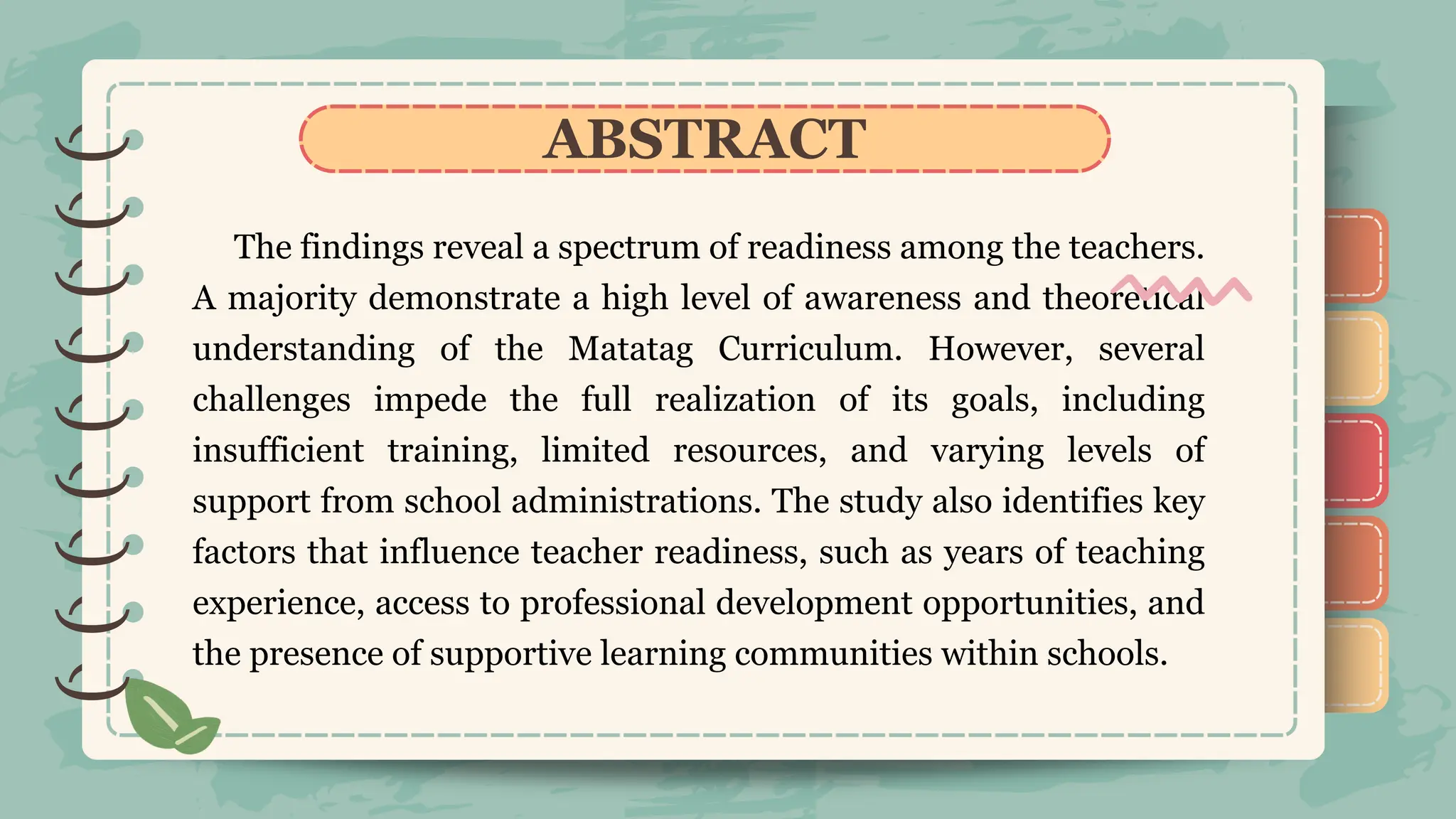 ABSTRACT

The findings reveal a spectrum of readiness among the teachers. A majority demonstrate a high level of awareness and theoretical understanding of the Matatag Curriculum. However, several challenges impede the full realization of its goals, including insufficient training, limited resources, and varying levels of support from school administrations. The study also identifies key factors that influence teacher readiness, such as years of teaching experience, access to professional development opportunities, and the presence of supportive learning communities within schools.